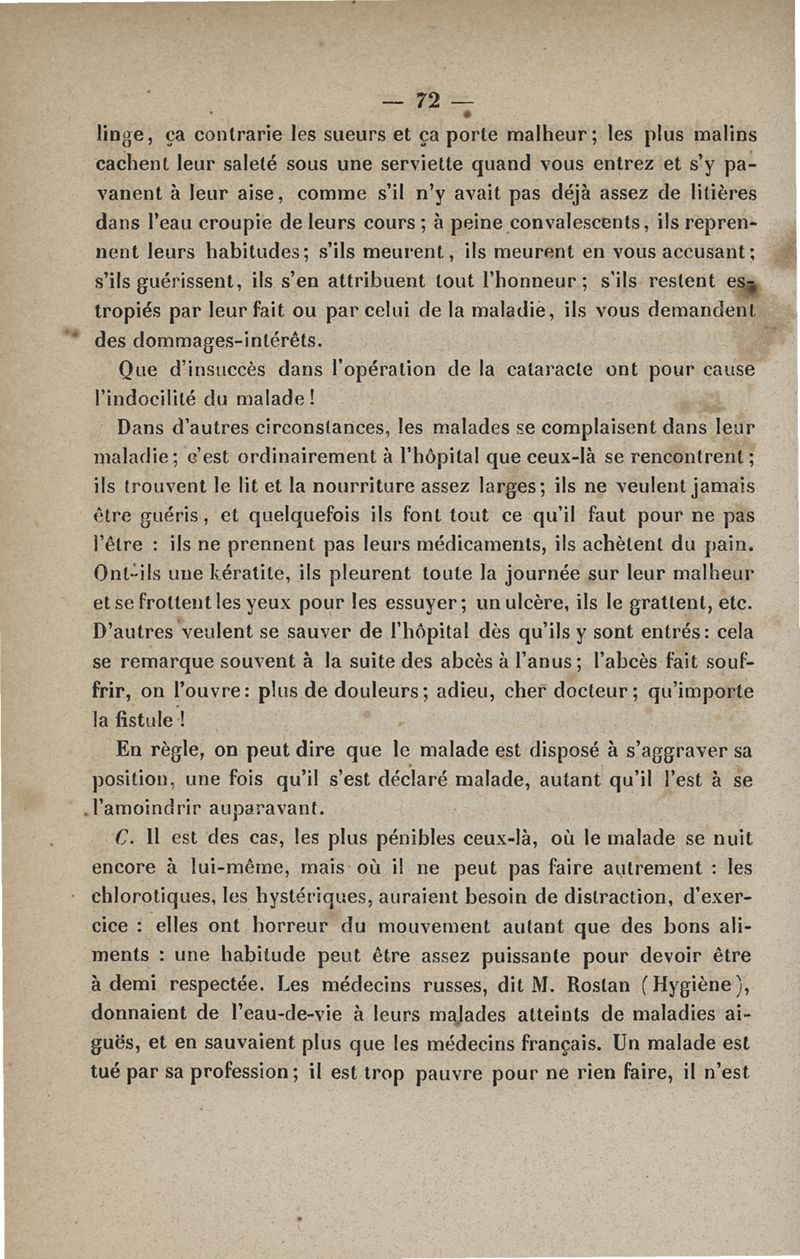 — 72 —

linge, ça contrarie les sueurs et ça porte malheur; les plus malins cachent leur saleté sous une serviette quand vous entrez et s'y pavanent à leur aise, comme s'il n'y avait pas déjà assez de litières dans l'eau croupie de leurs cours; à peine convalescents, ils reprennent leurs habitudes; s'ils meurent, ils meurent en vous accusant; s'ils guérissent, ils s'en attribuent tout l'honneur; s'ils restent estropiés par leur fait ou par celui de la maladie, ils vous demandent des dommages-intérêts.

Que d'insuccès dans l'opération de la cataracte ont pour cause l'indocilité du malade!

Dans d'autres circonstances, les malades se complaisent dans leur maladie; c'est ordinairement à l'hôpital que ceux-là se rencontrent; ils trouvent le lit et la nourriture assez larges; ils ne veulent jamais être guéris, et quelquefois ils font tout ce qu'il faut pour ne pas l'être : ils ne prennent pas leurs médicaments, ils achètent du pain. Ont-ils une kératite, ils pleurent toute la journée sur leur malheur et se frottent les yeux pour les essuyer; un ulcère, ils le grattent, etc. D'autres veulent se sauver de l'hôpital dès qu'ils y sont entrés: cela se remarque souvent à la suite des abcès à l'anus; l'abcès fait souffrir, on l'ouvre: plus de douleurs; adieu, cher docteur; qu'importe la fistule!

En règle, on peut dire que le malade est disposé à s'aggraver sa position, une fois qu'il s'est déclaré malade, autant qu'il l'est à se l'amoindrir auparavant.

C. Il est des cas, les plus pénibles ceux-là, où le malade se nuit encore à lui-même, mais où il ne peut pas faire autrement : les chlorotiques, les hystériques, auraient besoin de distraction, d'exercice : elles ont horreur du mouvement autant que des bons aliments : une habitude peut être assez puissante pour devoir être à demi respectée. Les médecins russes, dit M. Rostan (Hygiène), donnaient de l'eau-de-vie à leurs malades atteints de maladies aiguës, et en sauvaient plus que les médecins français. Un malade est tué par sa profession; il est trop pauvre pour ne rien faire, il n'est